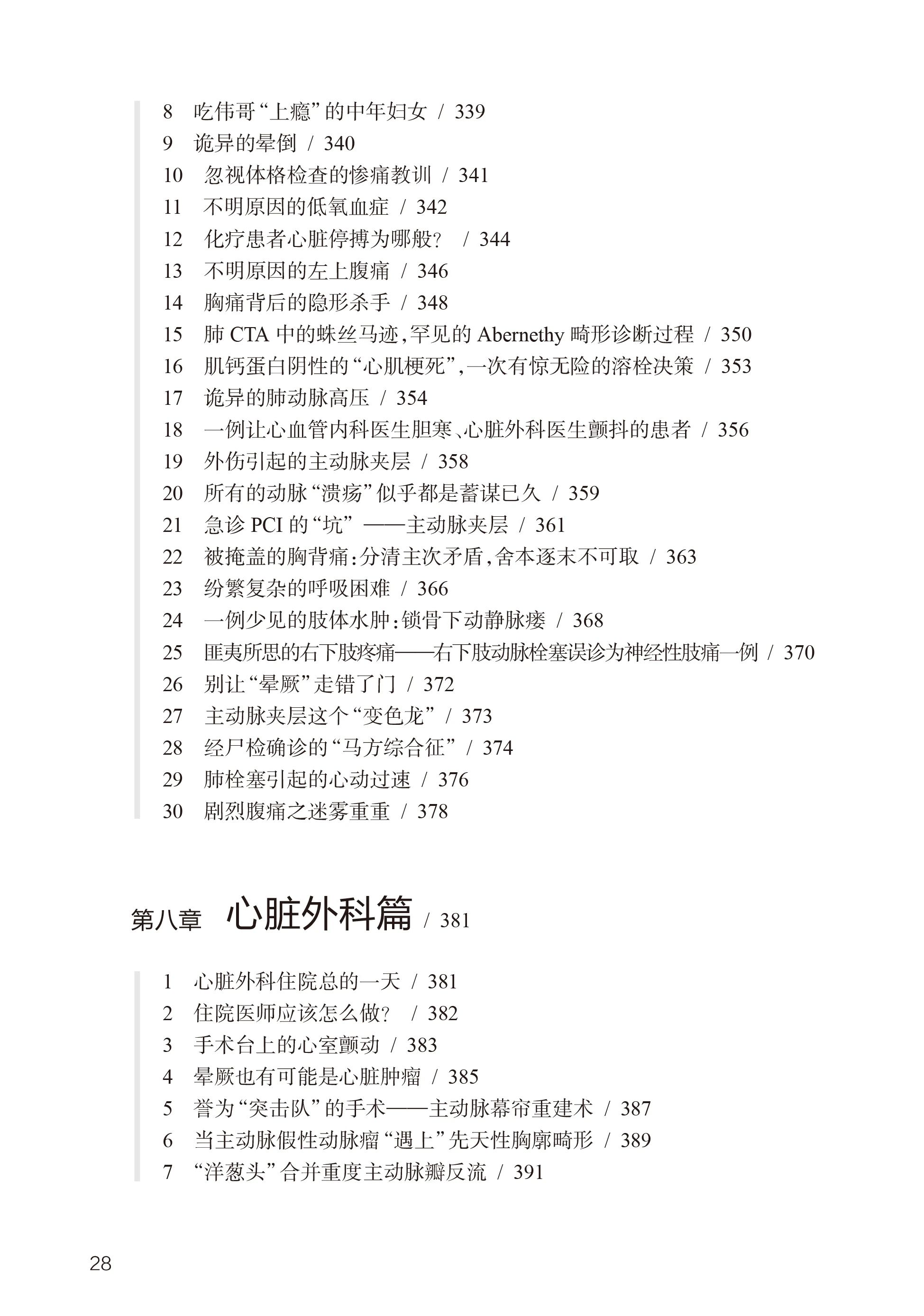 8 吃伟哥“上瘾”的中年妇女 / 339
9 诡异的晕倒 / 340
10 忽视体格检查的惨痛教训 / 341
11 不明原因的低氧血症 / 342
12 化疗患者心脏停搏为哪般？ / 344
13 不明原因的左上腹痛 / 346
14 胸痛背后的隐形杀手 / 348
15 肺 CTA 中的蛛丝马迹，罕见的 Abernethy 畸形诊断过程 / 350
16 肌钙蛋白阴性的“心肌梗死”，一次有惊无险的溶栓决策 / 353
17 诡异的肺动脉高压 / 354
18 一例让心血管内科医生胆寒、心脏外科医生颤抖的患者 / 356
19 外伤引起的主动脉夹层 / 358
20 所有的动脉“溃疡”似乎都是蓄谋已久 / 359
21 急诊 PCI 的“坑”——主动脉夹层 / 361
22 被掩盖的胸背痛：分清主次矛盾，舍本逐末不可取 / 363
23 纷繁复杂的呼吸困难 / 366
24 一例少见的肢体水肿：锁骨下动静脉瘘 / 368
25 匪夷所思的右下肢疼痛——右下肢动脉栓塞误诊为神经性肢痛一例 / 370
26 别让“晕厥”走错了门 / 372
27 主动脉夹层这个“变色龙” / 373
28 经尸检确诊的“马方综合征” / 374
29 肺栓塞引起的心动过速 / 376
30 剧烈腹痛之迷雾重重 / 378

第八章 心脏外科篇 / 381

1 心脏外科住院总的一天 / 381
2 住院医师应该怎么做？ / 382
3 手术台上的心室颤动 / 383
4 晕厥也有可能是心脏肿瘤 / 385
5 誉为“突击队”的手术——主动脉幕帘重建术 / 387
6 当主动脉假性动脉瘤“遇上”先天性胸廓畸形 / 389
7 “洋葱头”合并重度主动脉瓣反流 / 391

28